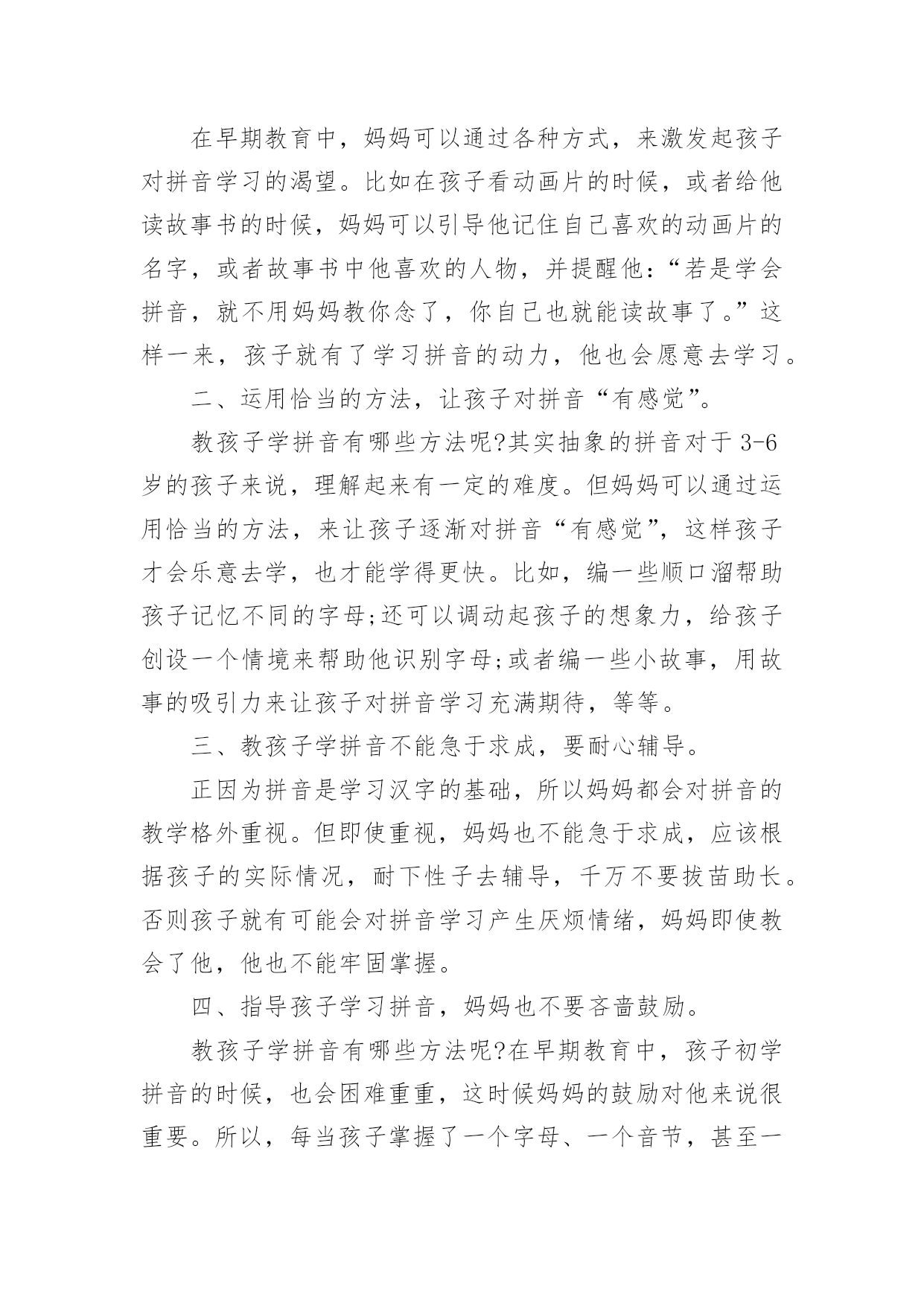 在早期教育中，妈妈可以通过各种方式，来激发起孩子对拼音学习的渴望。比如在孩子看动画片的时候，或者给他读故事书的时候，妈妈可以引导他记住自己喜欢的动画片的名字，或者故事书中他喜欢的人物，并提醒他：“若是学会拼音，就不用妈妈教你念了，你自己也就能读故事了。”这样一来，孩子就有了学习拼音的动力，他也会愿意去学习。

二、运用恰当的方法，让孩子对拼音“有感觉”。

教孩子学拼音有哪些方法呢?其实抽象的拼音对于 3-6 岁的孩子来说，理解起来有一定的难度。但妈妈可以通过运用恰当的方法，来让孩子逐渐对拼音“有感觉”，这样孩子才会乐意去学，也才能学得更快。比如，编一些顺口溜帮助孩子记忆不同的字母;还可以调动起孩子的想象力，给孩子创设一个情境来帮助他识别字母;或者编一些小故事，用故事的吸引力来让孩子对拼音学习充满期待，等等。

三、教孩子学拼音不能急于求成，要耐心辅导。

正因为拼音是学习汉字的基础，所以妈妈都会对拼音的教学格外重视。但即使重视，妈妈也不能急于求成，应该根据孩子的实际情况，耐下性子去辅导，千万不要拔苗助长。否则孩子就有可能会对拼音学习产生厌烦情绪，妈妈即使教会了他，他也不能牢固掌握。

四、指导孩子学习拼音，妈妈也不要吝啬鼓励。

教孩子学拼音有哪些方法呢?在早期教育中，孩子初学拼音的时候，也会困难重重，这时候妈妈的鼓励对他来说很重要。所以，每当孩子掌握了一个字母、一个音节，甚至一